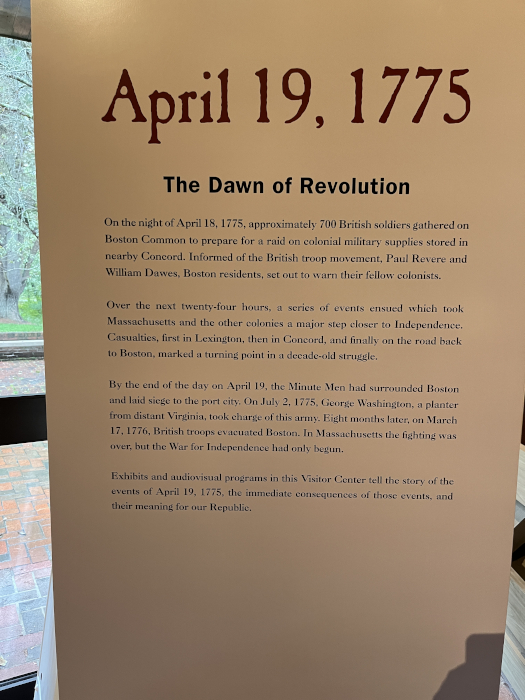 April 19, 1775

The Dawn of Revolution

On the night of April 18, 1775, approximately 700 British soldiers gathered on Boston Common to prepare for a raid on colonial military supplies stored in nearby Concord. Informed of the British troop movement, Paul Revere and William Dawes, Boston residents, set out to warn their fellow colonists.

Over the next twenty-four hours, a series of events ensued which took Massachusetts and the other colonies a major step closer to Independence. Casualties, first in Lexington, then in Concord, and finally on the road back to Boston, marked a turning point in a decade-old struggle.

By the end of the day on April 19, the Minute Men had surrounded Boston and laid siege to the port city. On July 2, 1775, George Washington, a planter from distant Virginia, took charge of this army. Eight months later, on March 17, 1776, British troops evacuated Boston. In Massachusetts the fighting was over, but the War for Independence had only begun.

Exhibits and audiovisual programs in this Visitor Center tell the story of the events of April 19, 1775, the immediate consequences of those events, and their meaning for our Republic.